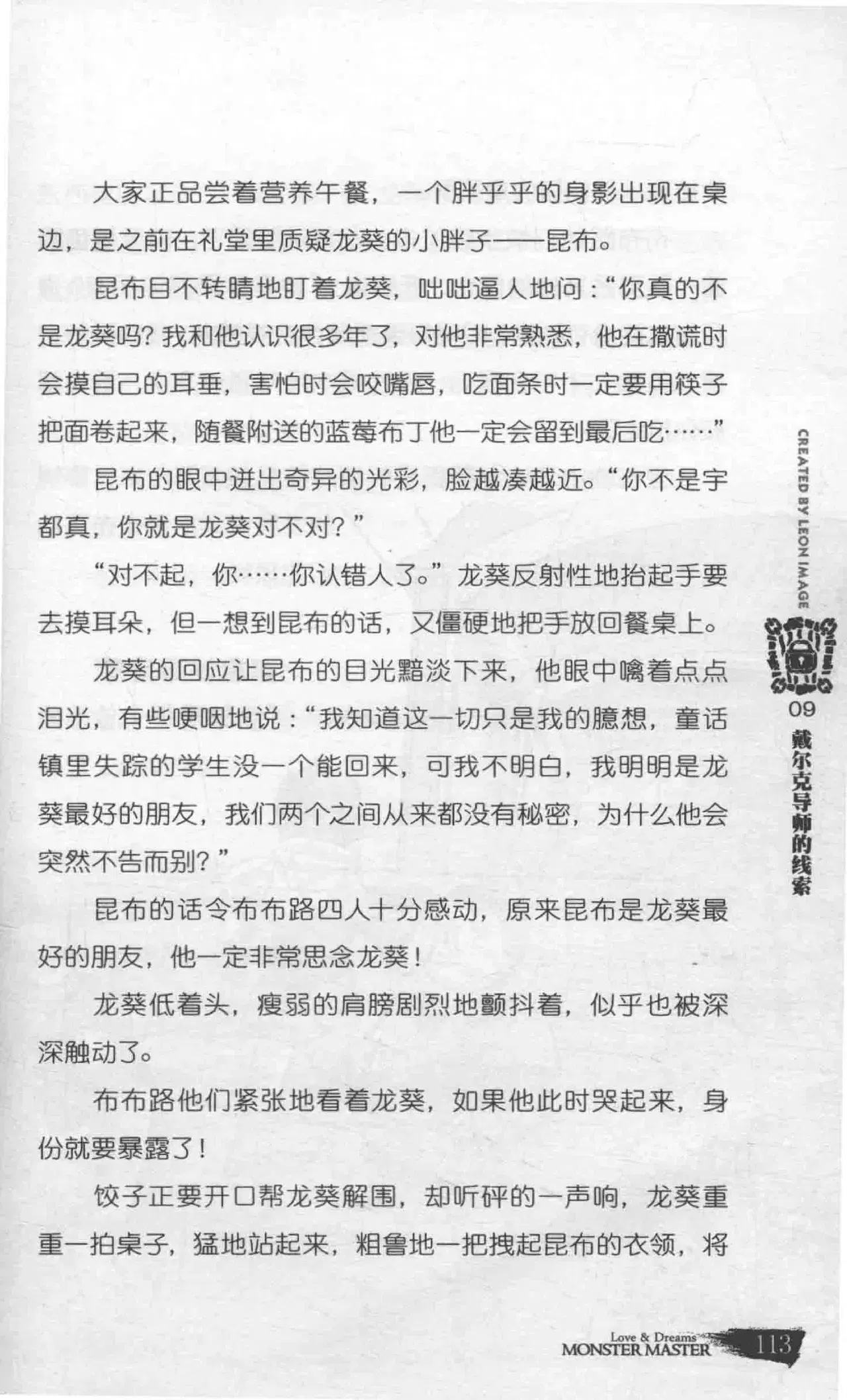 大家正品尝着营养午餐，一个胖乎乎的身影出现在桌边，是之前在礼堂里质疑龙葵的小胖子——昆布。

昆布目不转睛地盯着龙葵，咄咄逼人地问：“你真的不是龙葵吗？我和他认识很多年了，对他非常熟悉，他在撒谎时会摸自己的耳垂，害怕时会咬嘴唇，吃面条时一定要用筷子把面卷起来，随餐附送的蓝莓布丁他一定会留到最后吃……”

昆布的眼中迸出奇异的光彩，脸越凑越近。“你不是宇都真，你就是龙葵对不对？”

“对不起，你……你认错人了。”龙葵反射性地抬起手要去摸耳朵，但一想到昆布的话，又僵硬地把手放回餐桌上。

龙葵的回应让昆布的目光黯淡下来，他眼中噙着点点泪光，有些哽咽地说：“我知道这一切只是我的臆想，童话镇里失踪的学生没一个能回来，可我不明白，我明明是龙葵最好的朋友，我们两个之间从来都没有秘密，为什么他会突然不告而别？”

昆布的话令布布路四人十分感动，原来昆布是龙葵最好的朋友，他一定非常思念龙葵！

龙葵低着头，瘦弱的肩膀剧烈地颤抖着，似乎也被深深触动了。

布布路他们紧张地看着龙葵，如果他此时哭起来，身份就要暴露了！

饺子正要开口帮龙葵解围，却听砰的一声响，龙葵重重一拍桌子，猛地站起来，粗鲁地一把拽起昆布的衣领，将

CREATED BY LEON IMAGE
09
戴尔克导师的线索

Love & Dreams
MONSTER MASTER
113